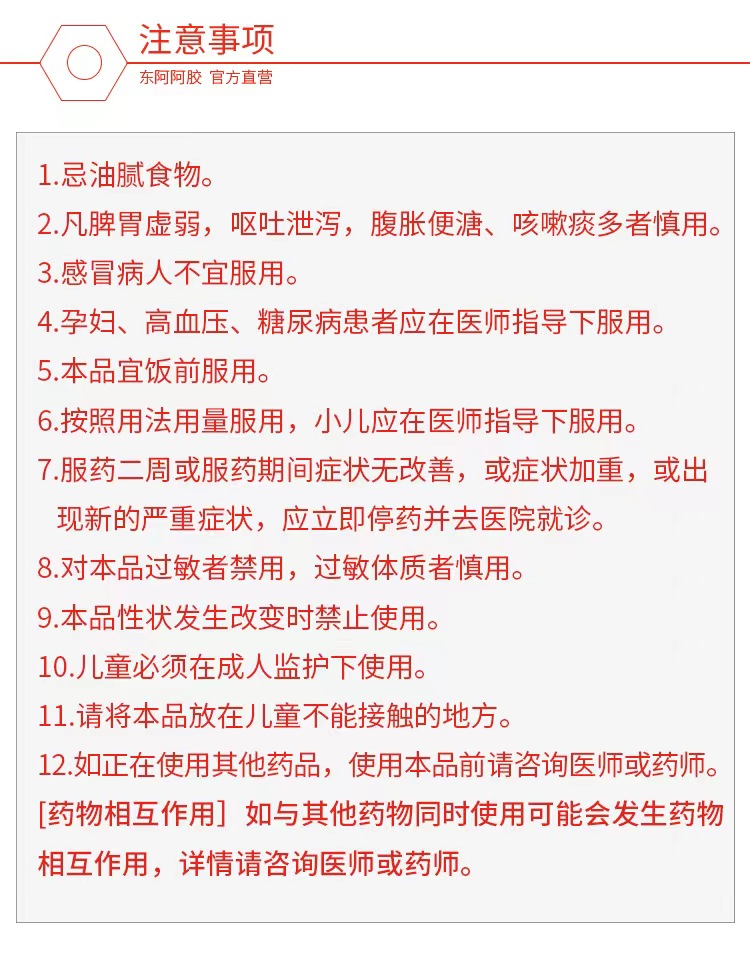 注意事项
东阿阿胶 官方直营

1.忌油腻食物。
2.凡脾胃虚弱，呕吐泄泻，腹胀便溏、咳嗽痰多者慎用。
3.感冒病人不宜服用。
4.孕妇、高血压、糖尿病患者应在医师指导下服用。
5.本品宜饭前服用。
6.按照用法用量服用，小儿应在医师指导下服用。
7.服药二周或服药期间症状无改善，或症状加重，或出现新的严重症状，应立即停药并去医院就诊。
8.对本品过敏者禁用，过敏体质者慎用。
9.本品性状发生改变时禁止使用。
10.儿童必须在成人监护下使用。
11.请将本品放在儿童不能接触的地方。
12.如正在使用其他药品，使用本品前请咨询医师或药师。
[药物相互作用] 如与其他药物同时使用可能会发生药物相互作用，详情请咨询医师或药师。